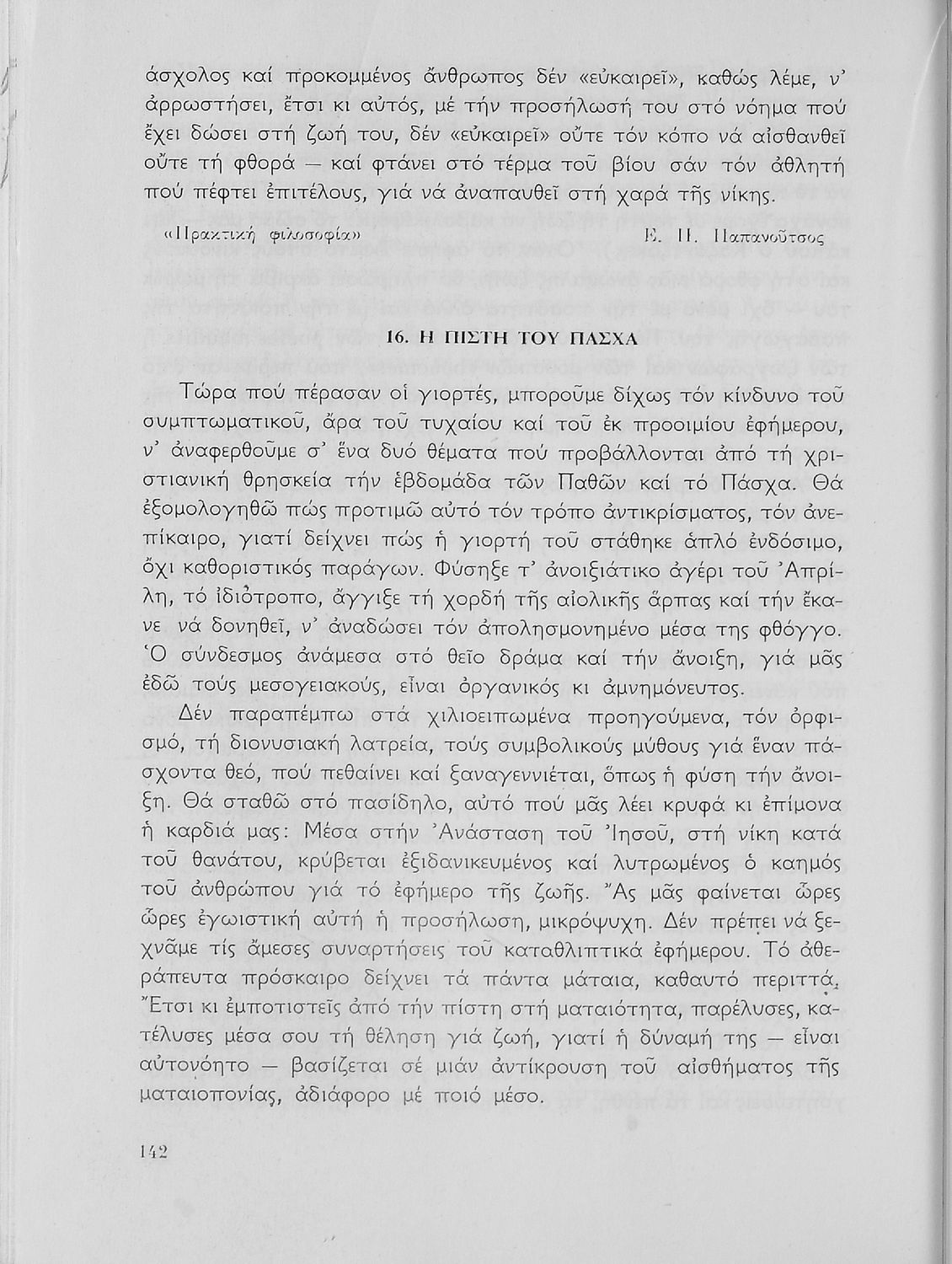 άσχολος καί προκομμένος ἄνθρωπος δέν «εὐκαιρεῖ», καθώς λέμε, ν' ἀρρωστήσει, ἔτσι κι αὐτός, μέ τήν προσήλωσή του στό νόημα πού ἔχει δώσει στή ζωή του, δέν «εὐκαιρεῖ» οὔτε τόν κόπο νά αἰσθανθεῖ οὔτε τή φθορά — καί φτάνει στό τέρμα τοῦ βίου σάν τόν ἀθλητή πού πέφτει ἐπιτέλους, γιά νά ἀναπαυθεῖ στή χαρά τῆς νίκης.

«Πρακτική φιλοσοφία» Ε. Π. Παπανοῦτσος

16. Η ΠΙΣΤΗ ΤΟΥ ΠΑΣΧΑ

Τώρα πού πέρασαν οἱ γιορτές, μποροῦμε δίχως τόν κίνδυνο τοῦ συμπτωματικοῦ, ἄρα τοῦ τυχαίου καί τοῦ ἐκ προοιμίου ἐφήμερου, ν' ἀναφερθοῦμε σ' ἕνα δυό θέματα πού προβάλλονται ἀπό τή χριστιανική θρησκεία τήν ἑβδομάδα τῶν Παθῶν καί τό Πάσχα. Θά ἐξομολογηθῶ πώς προτιμῶ αὐτό τόν τρόπο ἀντικρίσματος, τόν ἀνεπίκαιρο, γιατί δείχνει πώς ἡ γιορτή τοῦ στάθηκε ἁπλό ἐνδόσιμο, ὄχι καθοριστικός παράγων. Φύσηξε τ' ἀνοιξιάτικο ἀγέρι τοῦ Ἀπρίλη, τό ἰδιότροπο, ἄγγιξε τή χορδή τῆς αἰολικῆς ἅρπας καί τήν ἔκανε νά δονηθεῖ, ν' ἀναδώσει τόν ἀπολησμονημένο μέσα της φθόγγο. Ὁ σύνδεσμος ἀνάμεσα στό θεῖο δράμα καί τήν ἄνοιξη, γιά μᾶς ἐδῶ τούς μεσογειακούς, εἶναι ὀργανικός κι ἀμνημόνευτος.

Δέν παραπέμπω στά χιλιοειπωμένα προηγούμενα, τόν ὀρφισμό, τή διονυσιακή λατρεία, τούς συμβολικούς μύθους γιά ἕναν πάσχοντα θεό, πού πεθαίνει καί ξαναγεννιέται, ὅπως ἡ φύση τήν ἄνοιξη. Θά σταθῶ στό πασίδηλο, αὐτό πού μᾶς λέει κρυφά κι ἐπίμονα ἡ καρδιά μας: Μέσα στήν Ἀνάσταση τοῦ Ἰησοῦ, στή νίκη κατά τοῦ θανάτου, κρύβεται ἐξιδανικευμένος καί λυτρωμένος ὁ καημός τοῦ ἀνθρώπου γιά τό ἐφήμερο τῆς ζωῆς. Ἄς μᾶς φαίνεται ὧρες ὧρες ἐγωιστική αὐτή ἡ προσήλωση, μικρόψυχη. Δέν πρέπει νά ξεχνᾶμε τίς ἄμεσες συναρτήσεις τοῦ καταθλιπτικά ἐφήμερου. Τό ἀθεράπευτα πρόσκαιρο δείχνει τά πάντα μάταια, καθαυτό περιττά. Ἔτσι κι ἐμποτιστεῖς ἀπό τήν πίστη στή ματαιότητα, παρέλυσες, κατέλυσες μέσα σου τή θέληση γιά ζωή, γιατί ἡ δύναμή της — εἶναι αὐτονόητο — βασίζεται σέ μιάν ἀντίκρουση τοῦ αἰσθήματος τῆς ματαιοπονίας, ἀδιάφορο μέ ποιό μέσο.

142